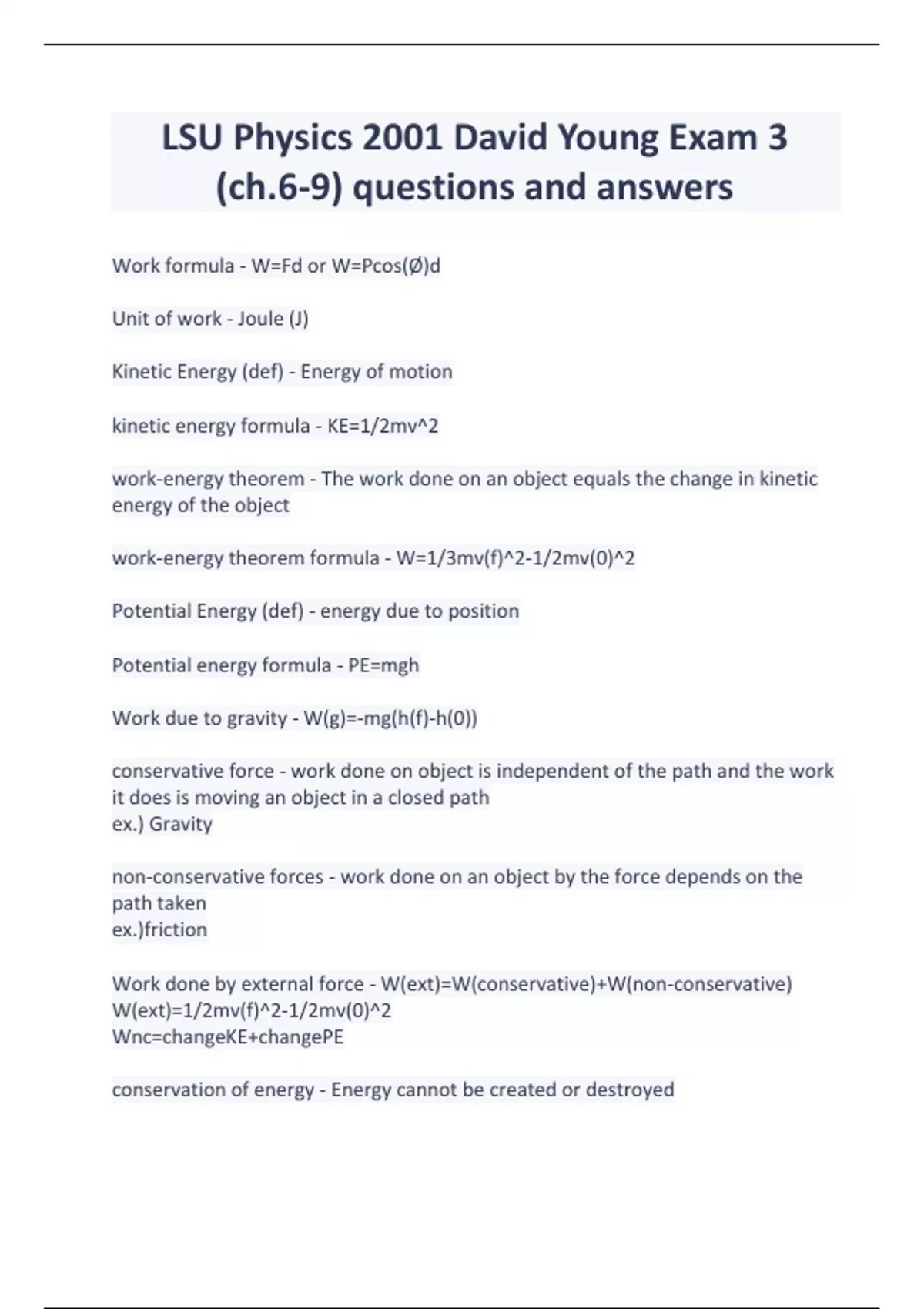 LSU Physics 2001 David Young Exam 3 (ch.6-9) questions and answers

Work formula - W=Fd or W=Pcos(Ø)d

Unit of work - Joule (J)

Kinetic Energy (def) - Energy of motion

kinetic energy formula - KE=1/2mv^2

work-energy theorem - The work done on an object equals the change in kinetic energy of the object

work-energy theorem formula - W=1/3mv(f)^2-1/2mv(0)^2

Potential Energy (def) - energy due to position

Potential energy formula - PE=mgh

Work due to gravity - W(g)=-mg(h(f)-h(0))

conservative force - work done on object is independent of the path and the work it does is moving an object in a closed path
ex.) Gravity

non-conservative forces - work done on an object by the force depends on the path taken
ex.)friction

Work done by external force - W(ext)=W(conservative)+W(non-conservative)
W(ext)=1/2mv(f)^2-1/2mv(0)^2
Wnc=changeKE+changePE

conservation of energy - Energy cannot be created or destroyed